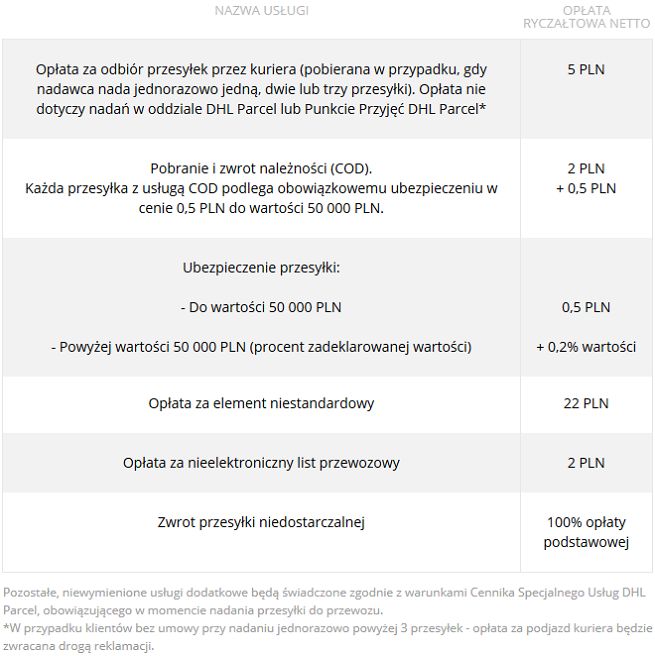 | NAZWA USŁUGI | OPŁATA RYCZAŁTOWA NETTO |
|---|---|
| Opłata za odbiór przesyłek przez kuriera (pobierana w przypadku, gdy nadawca nada jednorazowo jedną, dwie lub trzy przesyłki). Opłata nie dotyczy nadań w oddziale DHL Parcel lub Punkcie Przyjęć DHL Parcel* | 5 PLN |
| Pobranie i zwrot należności (COD). Każda przesyłka z usługą COD podlega obowiązkowemu ubezpieczeniu w cenie 0,5 PLN do wartości 50 000 PLN. | 2 PLN + 0,5 PLN |
| Ubezpieczenie przesyłki: - Do wartości 50 000 PLN - Powyżej wartości 50 000 PLN (procent zadeklarowanej wartości) | 0,5 PLN + 0,2% wartości |
| Opłata za element niestandardowy | 22 PLN |
| Opłata za nieelektroniczny list przewozowy | 2 PLN |
| Zwrot przesyłki niedostarczalnej | 100% opłaty podstawowej |

Pozostałe, niewymienione usługi dodatkowe będą świadczone zgodnie z warunkami Cennika Specjalnego Usług DHL Parcel, obowiązującego w momencie nadania przesyłki do przewozu.
*W przypadku klientów bez umowy przy nadaniu jednorazowo powyżej 3 przesyłek - opłata za podjazd kuriera będzie zwracana drogą reklamacji.